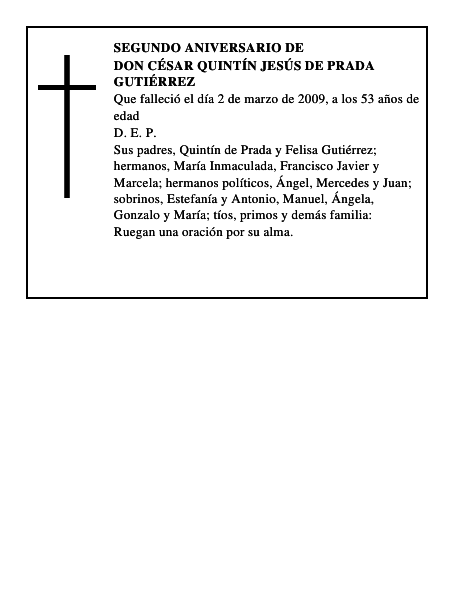 SEGUNDO ANIVERSARIO DE
DON CÉSAR QUINTÍN JESÚS DE PRADA GUTIÉRREZ

Que falleció el día 2 de marzo de 2009, a los 53 años de edad

D. E. P.

Sus padres, Quintín de Prada y Felisa Gutiérrez; hermanos, María Inmaculada, Francisco Javier y Marcela; hermanos políticos, Ángel, Mercedes y Juan; sobrinos, Estefanía y Antonio, Manuel, Ángela, Gonzalo y María; tíos, primos y demás familia: Ruegan una oración por su alma.